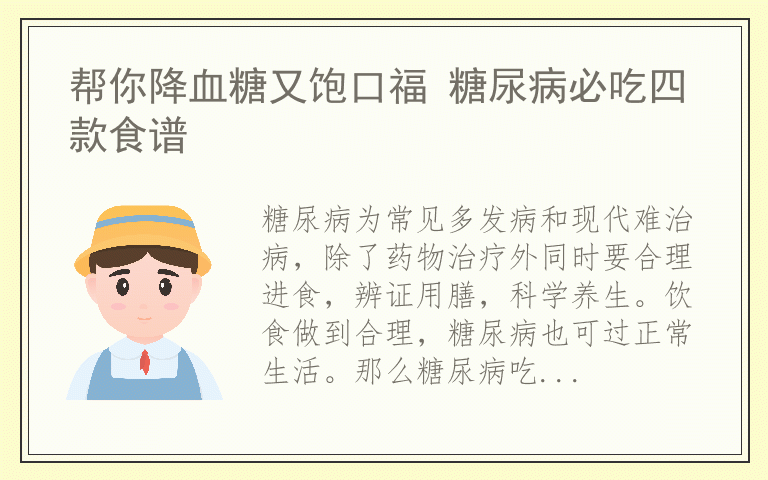 帮你降血糖又饱口福 糖尿病必吃四款食谱

糖尿病为常见多发病和现代难治病，除了药物治疗外同时要合理进食，辨证用膳，科学养生。饮食做到合理，糖尿病也可过正常生活。那么糖尿病吃...